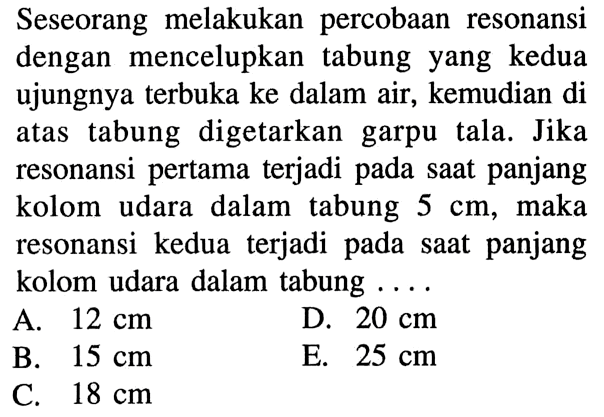 Seseorang melakukan percobaan resonansi dengan mencelupkan tabung yang kedua ujungnya terbuka ke dalam air, kemudian di atas tabung digetarkan garpu tala. Jika resonansi pertama terjadi pada saat panjang kolom udara dalam tabung 5 cm, maka resonansi kedua terjadi pada saat panjang kolom udara dalam tabung ....

A. 12 cm
B. 15 cm
C. 18 cm
D. 20 cm
E. 25 cm